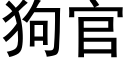 狗官